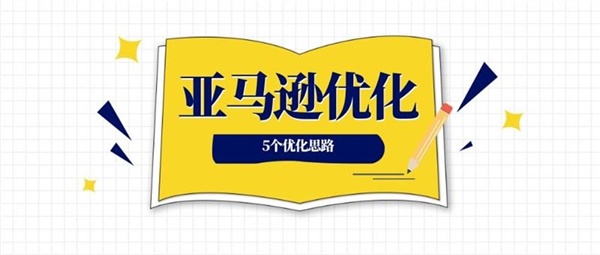 亚马逊优化

5个优化思路